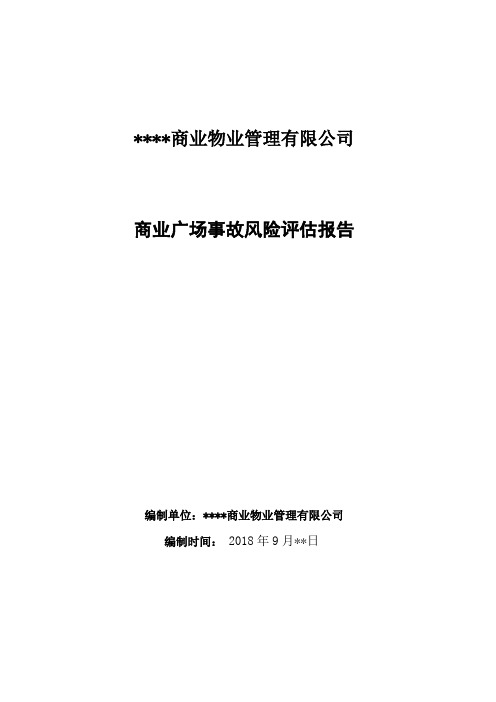 ****商业物业管理有限公司

商业广场事故风险评估报告

编制单位：****商业物业管理有限公司

编制时间： 2018 年 9 月**日